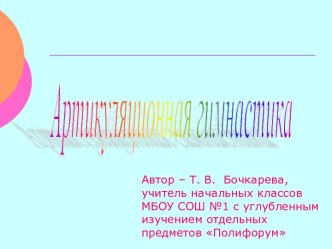 Артикуляционная гимнастика

Автор – Т. В. Бочкарева, учитель начальных классов МБОУ СОШ №1 с углубленным изучением отдельных предметов «Полифорум»